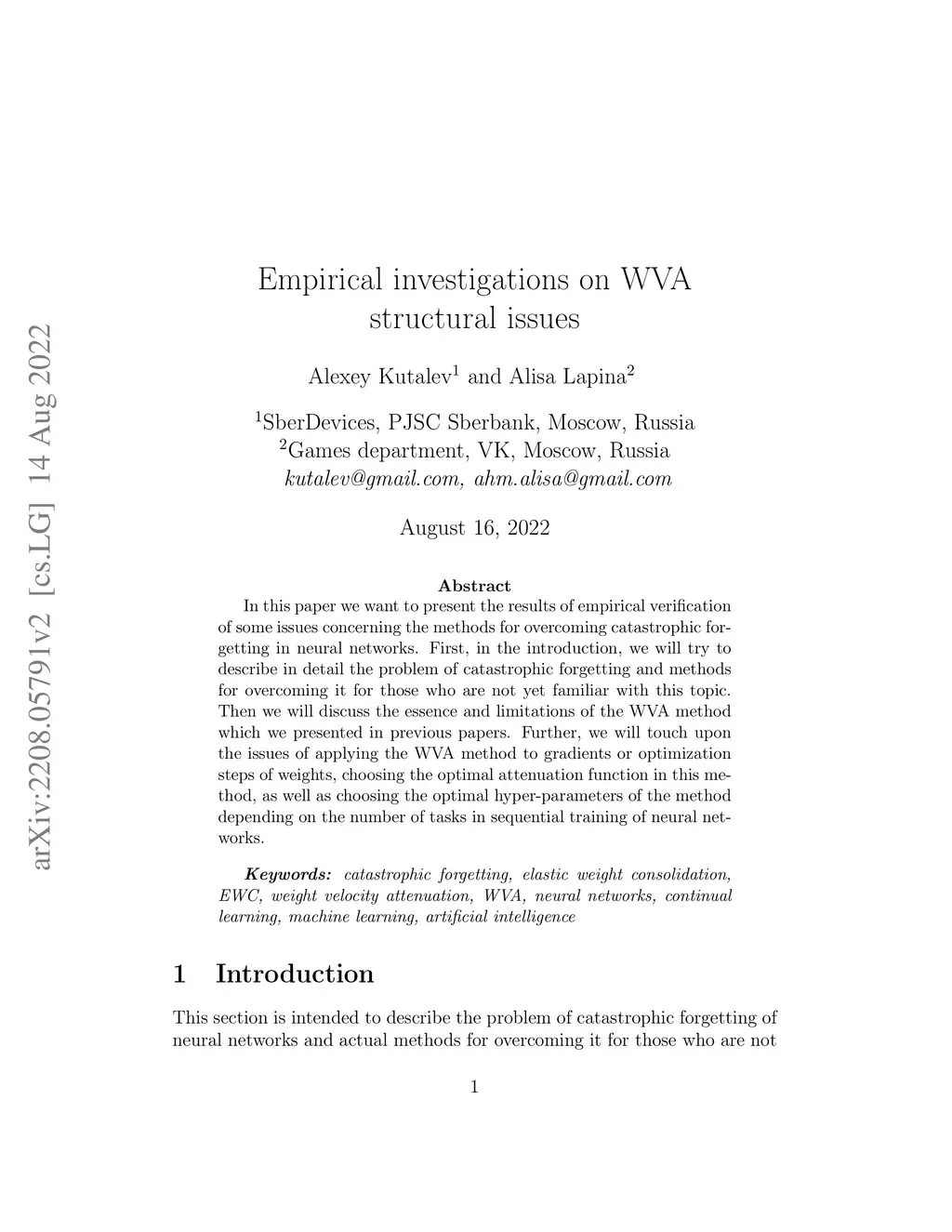 arXiv:2208.05791v2 [cs.LG] 14 Aug 2022

Empirical investigations on WVA structural issues

Alexey Kutalev$^1$ and Alisa Lapina$^2$

$^1$SberDevices, PJSC Sberbank, Moscow, Russia
$^2$Games department, VK, Moscow, Russia
kutalev@gmail.com, ahm.alisa@gmail.com

August 16, 2022

Abstract

In this paper we want to present the results of empirical verification of some issues concerning the methods for overcoming catastrophic forgetting in neural networks. First, in the introduction, we will try to describe in detail the problem of catastrophic forgetting and methods for overcoming it for those who are not yet familiar with this topic. Then we will discuss the essence and limitations of the WVA method which we presented in previous papers. Further, we will touch upon the issues of applying the WVA method to gradients or optimization steps of weights, choosing the optimal attenuation function in this method, as well as choosing the optimal hyper-parameters of the method depending on the number of tasks in sequential training of neural networks.

Keywords: catastrophic forgetting, elastic weight consolidation, EWC, weight velocity attenuation, WVA, neural networks, continual learning, machine learning, artificial intelligence

1 Introduction

This section is intended to describe the problem of catastrophic forgetting of neural networks and actual methods for overcoming it for those who are not

1